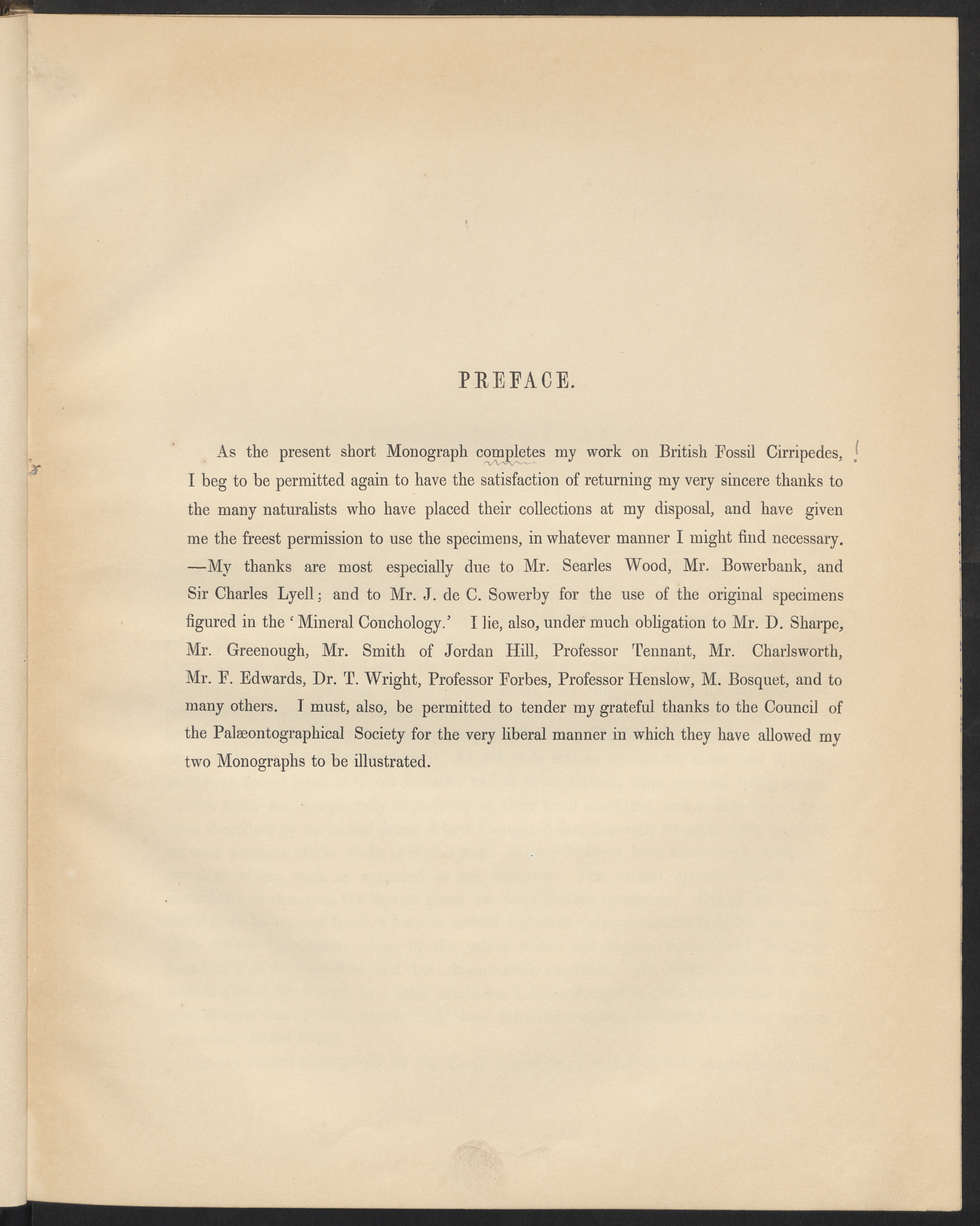 PREFACE.

As the present short Monograph completes my work on British Fossil Cirripedes, I beg to be permitted again to have the satisfaction of returning my very sincere thanks to the many naturalists who have placed their collections at my disposal, and have given me the freest permission to use the specimens, in whatever manner I might find necessary. —My thanks are most especially due to Mr. Searles Wood, Mr. Bowerbank, and Sir Charles Lyell; and to Mr. J. de C. Sowerby for the use of the original specimens figured in the 'Mineral Conchology.' I lie, also, under much obligation to Mr. D. Sharpe, Mr. Greenough, Mr. Smith of Jordan Hill, Professor Tennant, Mr. Charlsworth, Mr. F. Edwards, Dr. T. Wright, Professor Forbes, Professor Henslow, M. Bosquet, and to many others. I must, also, be permitted to tender my grateful thanks to the Council of the Palæontographical Society for the very liberal manner in which they have allowed my two Monographs to be illustrated.